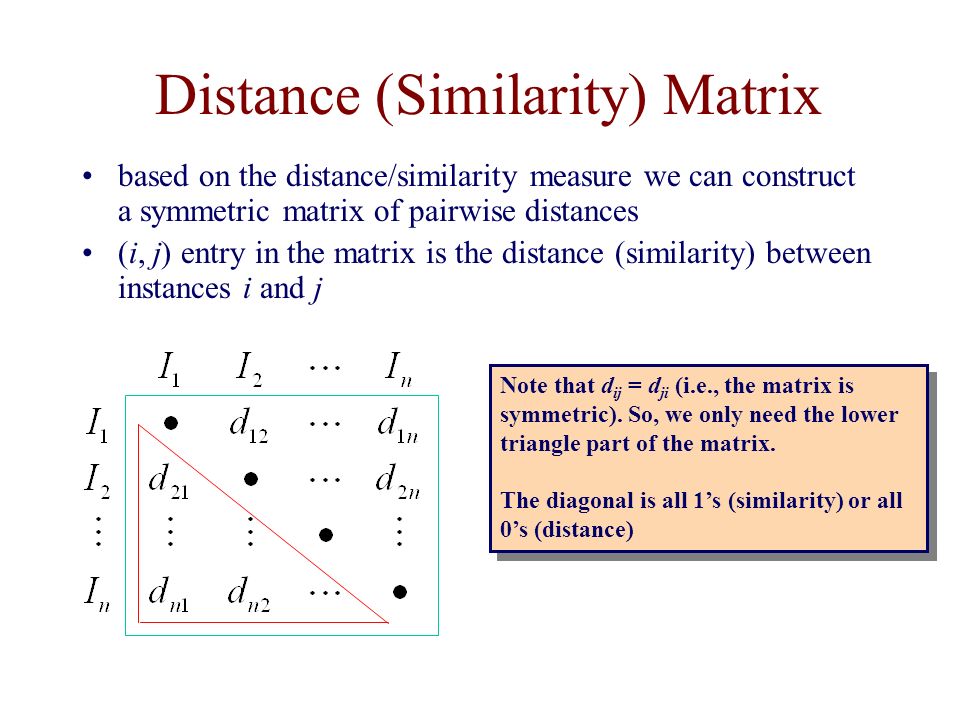 Distance (Similarity) Matrix

• based on the distance/similarity measure we can construct a symmetric matrix of pairwise distances

• $(i, j)$ entry in the matrix is the distance (similarity) between instances $i$ and $j$

| | $I_1$ | $I_2$ | $\cdots$ | $I_n$ |
|---|---|---|---|---|
| $I_1$ | $\bullet$ | $d_{12}$ | $\cdots$ | $d_{1n}$ |
| $I_2$ | $d_{21}$ | $\bullet$ | $\cdots$ | $d_{2n}$ |
| $\vdots$ | $\vdots$ | $\vdots$ | $\bullet$ | $\vdots$ |
| $I_n$ | $d_{n1}$ | $d_{n2}$ | $\cdots$ | $\bullet$ |

Note that $d_{ij} = d_{ji}$ (i.e., the matrix is symmetric). So, we only need the lower triangle part of the matrix.

The diagonal is all 1's (similarity) or all 0's (distance)